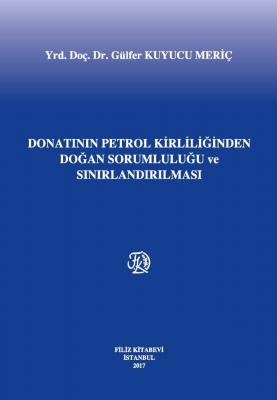 Yrd. Doç. Dr. Gülfer KUYUCU MERİÇ

DONATININ PETROL KİRLİLİĞİNDEN DOĞAN SORUMLULUĞU ve SINIRLANDIRILMASI

FK

FİLİZ KİTABEVİ
İSTANBUL
2017